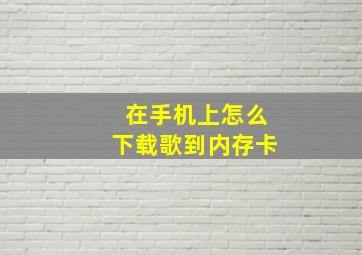 在手机上怎么
下载歌到内存卡